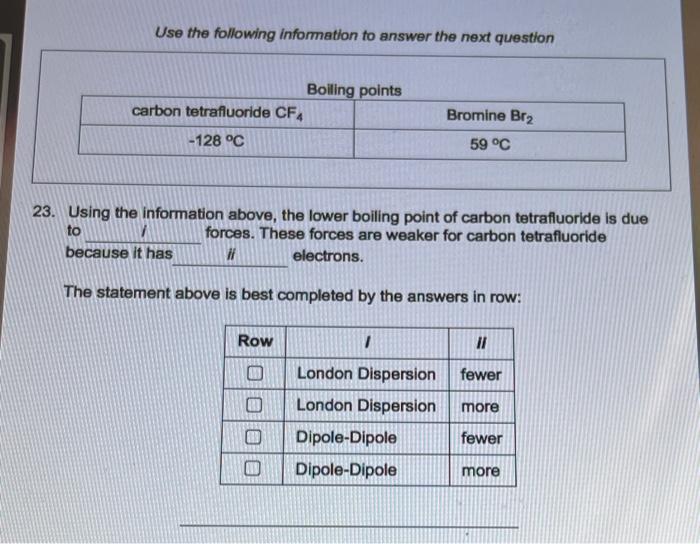 Use the following information to answer the next question

Boiling points

| carbon tetrafluoride $CF_4$ | Bromine $Br_2$ |
|---|---|
| -128 °C | 59 °C |

23. Using the information above, the lower boiling point of carbon tetrafluoride is due to ____ i ____ forces. These forces are weaker for carbon tetrafluoride because it has ____ ii ____ electrons.

The statement above is best completed by the answers in row:

| Row | i | ii |
|---|---|---|
| ☐ | London Dispersion | fewer |
| ☐ | London Dispersion | more |
| ☐ | Dipole-Dipole | fewer |
| ☐ | Dipole-Dipole | more |

____